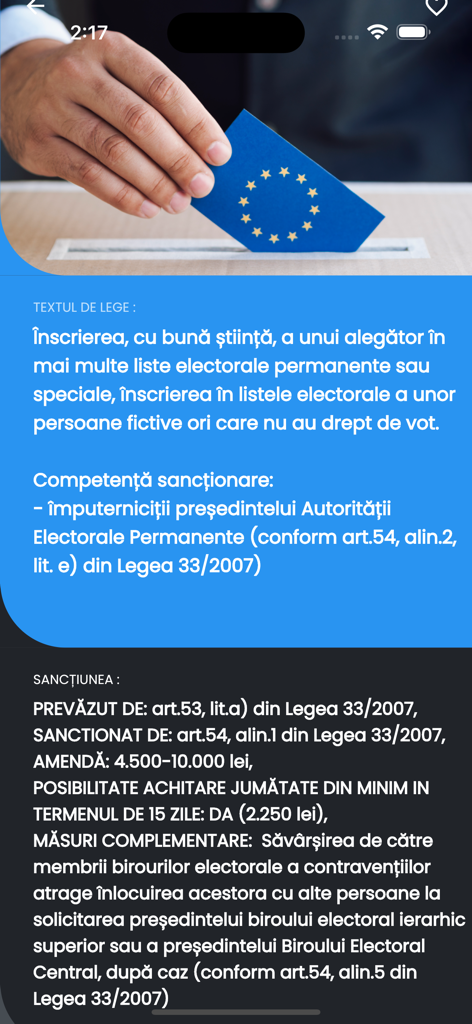 2:17

TEXTUL DE LEGE :

Înscrierea, cu bună știință, a unui alegător în mai multe liste electorale permanente sau speciale, înscrierea în listele electorale a unor persoane fictive ori care nu au drept de vot.

Competență sancționare:
- împuterniciții președintelui Autorității Electorale Permanente (conform art.54, alin.2, lit. e) din Legea 33/2007)

SANCȚIUNEA :

PREVĂZUT DE: art.53, lit.a) din Legea 33/2007,
SANCTIONAT DE: art.54, alin.1 din Legea 33/2007,
AMENDĂ: 4.500-10.000 lei,
POSIBILITATE ACHITARE JUMĂTATE DIN MINIM IN TERMENUL DE 15 ZILE: DA (2.250 lei),
MĂSURI COMPLEMENTARE: Săvârșirea de către membrii birourilor electorale a contravențiilor atrage înlocuirea acestora cu alte persoane la solicitarea președintelui biroului electoral ierarhic superior sau a președintelui Biroului Electoral Central, după caz (conform art.54, alin.5 din Legea 33/2007)